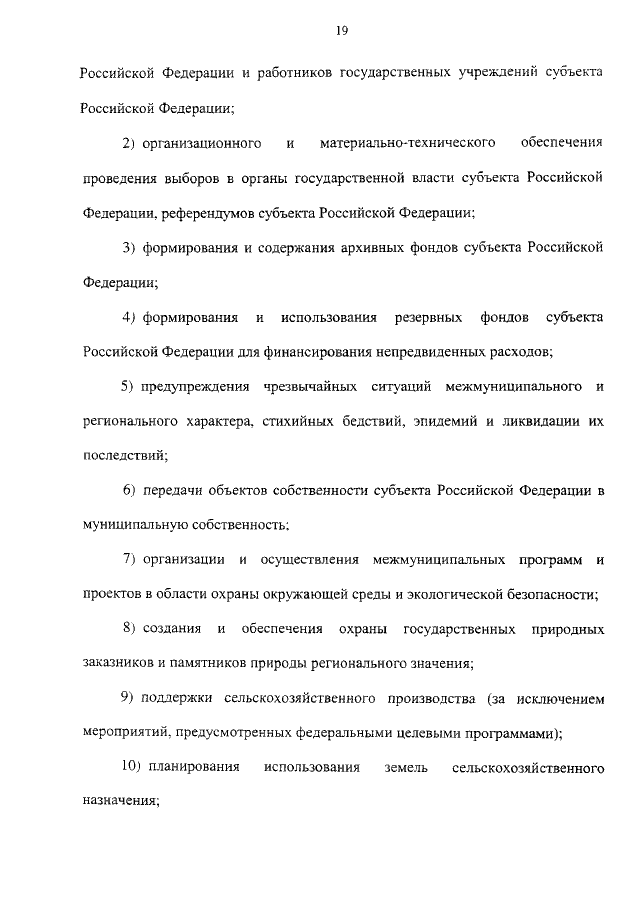 19

Российской Федерации и работников государственных учреждений субъекта Российской Федерации;

2) организационного и материально-технического обеспечения проведения выборов в органы государственной власти субъекта Российской Федерации, референдумов субъекта Российской Федерации;

3) формирования и содержания архивных фондов субъекта Российской Федерации;

4) формирования и использования резервных фондов субъекта Российской Федерации для финансирования непредвиденных расходов;

5) предупреждения чрезвычайных ситуаций межмуниципального и регионального характера, стихийных бедствий, эпидемий и ликвидации их последствий;

6) передачи объектов собственности субъекта Российской Федерации в муниципальную собственность;

7) организации и осуществления межмуниципальных программ и проектов в области охраны окружающей среды и экологической безопасности;

8) создания и обеспечения охраны государственных природных заказников и памятников природы регионального значения;

9) поддержки сельскохозяйственного производства (за исключением мероприятий, предусмотренных федеральными целевыми программами);

10) планирования использования земель сельскохозяйственного назначения;